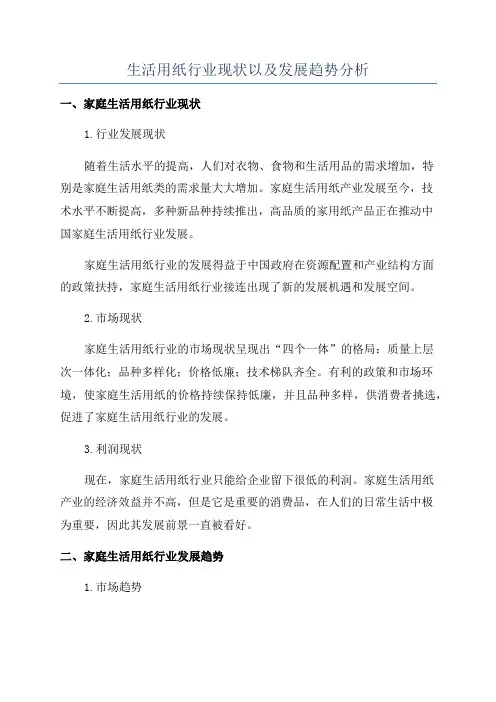 生活用纸行业现状以及发展趋势分析

一、家庭生活用纸行业现状

1.行业发展现状

随着生活水平的提高，人们对衣物、食物和生活用品的需求增加，特别是家庭生活用纸类的需求量大大增加。家庭生活用纸产业发展至今，技术水平不断提高，多种新品种持续推出，高品质的家用纸产品正在推动中国家庭生活用纸行业发展。

家庭生活用纸行业的发展得益于中国政府在资源配置和产业结构方面的政策扶持，家庭生活用纸行业接连出现了新的发展机遇和发展空间。

2.市场现状

家庭生活用纸行业的市场现状呈现出“四个一体”的格局：质量上层次一体化；品种多样化；价格低廉；技术梯队齐全。有利的政策和市场环境，使家庭生活用纸的价格持续保持低廉，并且品种多样，供消费者挑选，促进了家庭生活用纸行业的发展。

3.利润现状

现在，家庭生活用纸行业只能给企业留下很低的利润。家庭生活用纸产业的经济效益并不高，但是它是重要的消费品，在人们的日常生活中极为重要，因此其发展前景一直被看好。

二、家庭生活用纸行业发展趋势

1.市场趋势